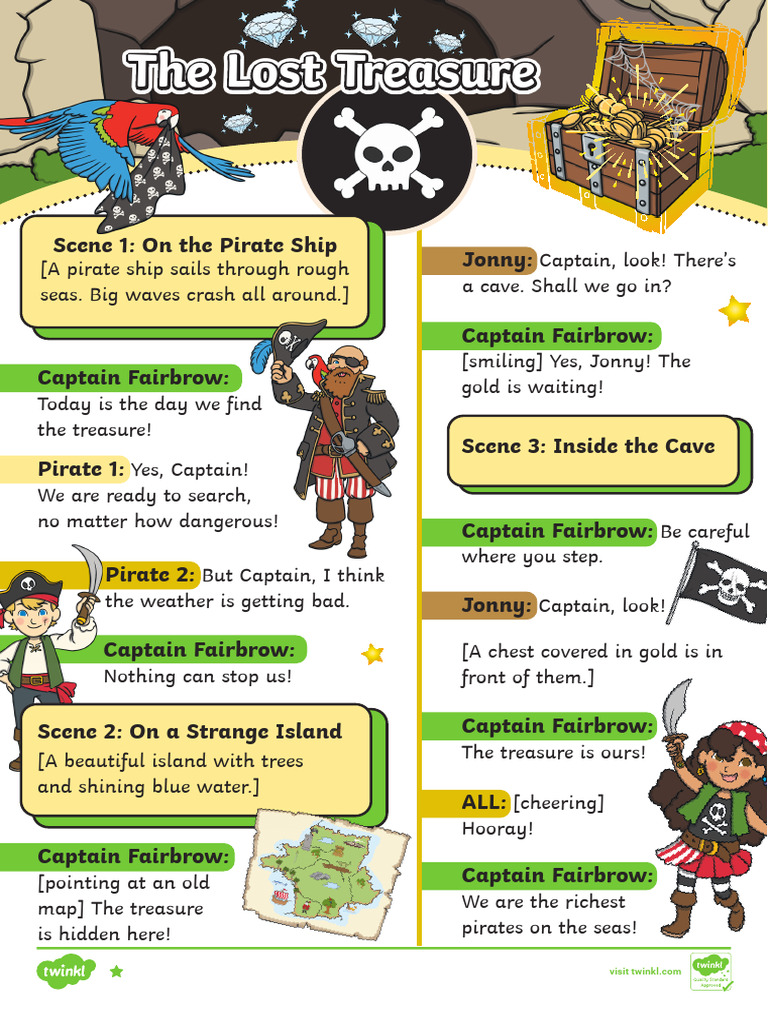 The Lost Treasure

Scene 1: On the Pirate Ship
[A pirate ship sails through rough seas. Big waves crash all around.]

Captain Fairbrow:
Today is the day we find the treasure!

Pirate 1: Yes, Captain! We are ready to search, no matter how dangerous!

Pirate 2: But Captain, I think the weather is getting bad.

Captain Fairbrow:
Nothing can stop us!

Scene 2: On a Strange Island
[A beautiful island with trees and shining blue water.]

Captain Fairbrow:
[pointing at an old map] The treasure is hidden here!

Jonny: Captain, look! There's a cave. Shall we go in?

Captain Fairbrow:
[smiling] Yes, Jonny! The gold is waiting!

Scene 3: Inside the Cave

Captain Fairbrow: Be careful where you step.

Jonny: Captain, look!

[A chest covered in gold is in front of them.]

Captain Fairbrow:
The treasure is ours!

ALL: [cheering]
Hooray!

Captain Fairbrow:
We are the richest pirates on the seas!

twinkl

visit twinkl.com

twinkl Quality Standard Approved